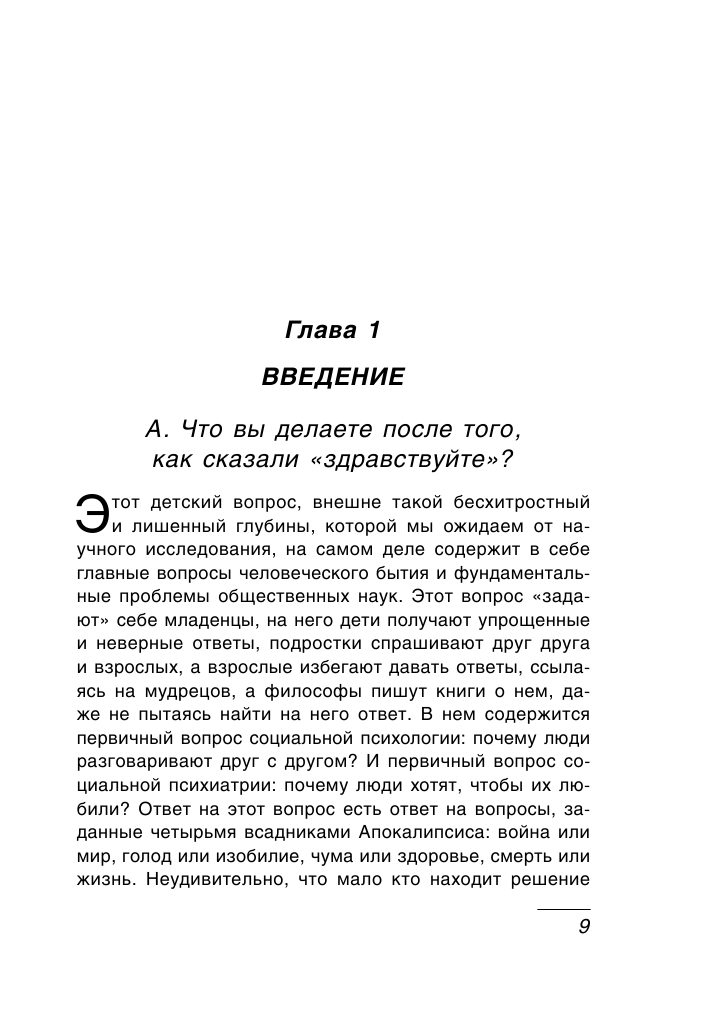 Глава 1

ВВЕДЕНИЕ

А. Что вы делаете после того, как сказали «здравствуйте»?

Этот детский вопрос, внешне такой бесхитростный и лишенный глубины, которой мы ожидаем от научного исследования, на самом деле содержит в себе главные вопросы человеческого бытия и фундаментальные проблемы общественных наук. Этот вопрос «задают» себе младенцы, на него дети получают упрощенные и неверные ответы, подростки спрашивают друг друга и взрослых, а взрослые избегают давать ответы, ссылаясь на мудрецов, а философы пишут книги о нем, даже не пытаясь найти на него ответ. В нем содержится первичный вопрос социальной психологии: почему люди разговаривают друг с другом? И первичный вопрос социальной психиатрии: почему люди хотят, чтобы их любили? Ответ на этот вопрос есть ответ на вопросы, заданные четырьмя всадниками Апокалипсиса: война или мир, голод или изобилие, чума или здоровье, смерть или жизнь. Неудивительно, что мало кто находит решение

9